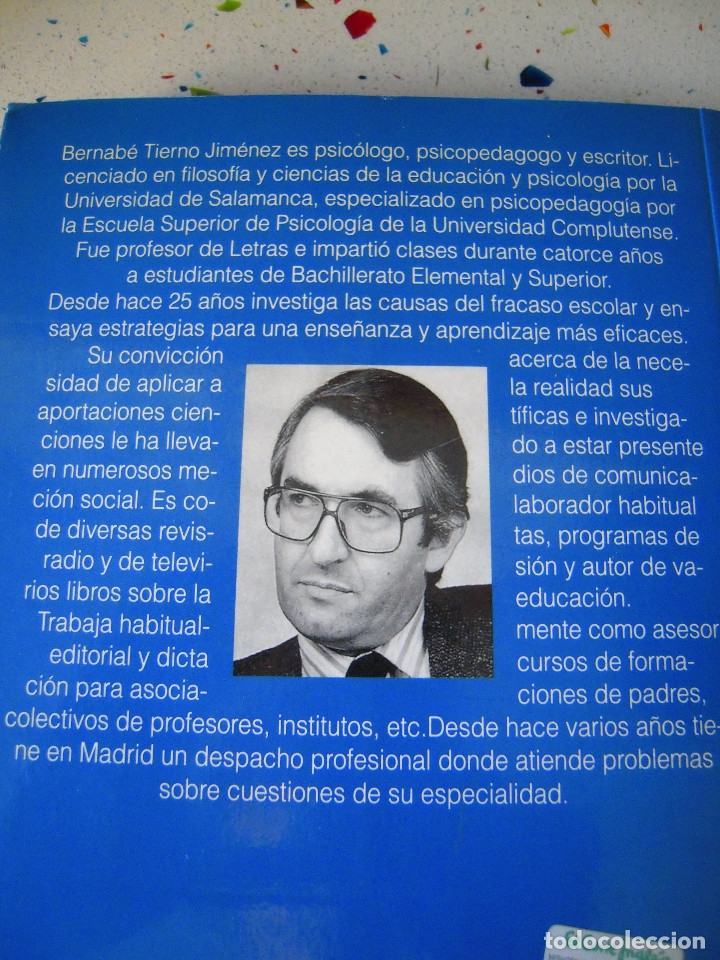 Bernabé Tierno Jiménez es psicólogo, psicopedagogo y escritor. Licenciado en filosofía y ciencias de la educación y psicología por la Universidad de Salamanca, especializado en psicopedagogía por la Escuela Superior de Psicología de la Universidad Complutense. Fue profesor de Letras e impartió clases durante catorce años a estudiantes de Bachillerato Elemental y Superior.
Desde hace 25 años investiga las causas del fracaso escolar y ensaya estrategias para una enseñanza y aprendizaje más eficaces. Su convicción acerca de la necesidad de aplicar a la realidad sus aportaciones científicas e investigaciones le ha llevado a estar presente en numerosos medios de comunicación social. Es colaborador habitual de diversas revistas, programas de radio y de televisión y autor de varios libros sobre la educación. Trabaja habitualmente como asesor editorial y dicta cursos de formación para asociaciones de padres, colectivos de profesores, institutos, etc.Desde hace varios años tiene en Madrid un despacho profesional donde atiende problemas sobre cuestiones de su especialidad.

todocoleccion